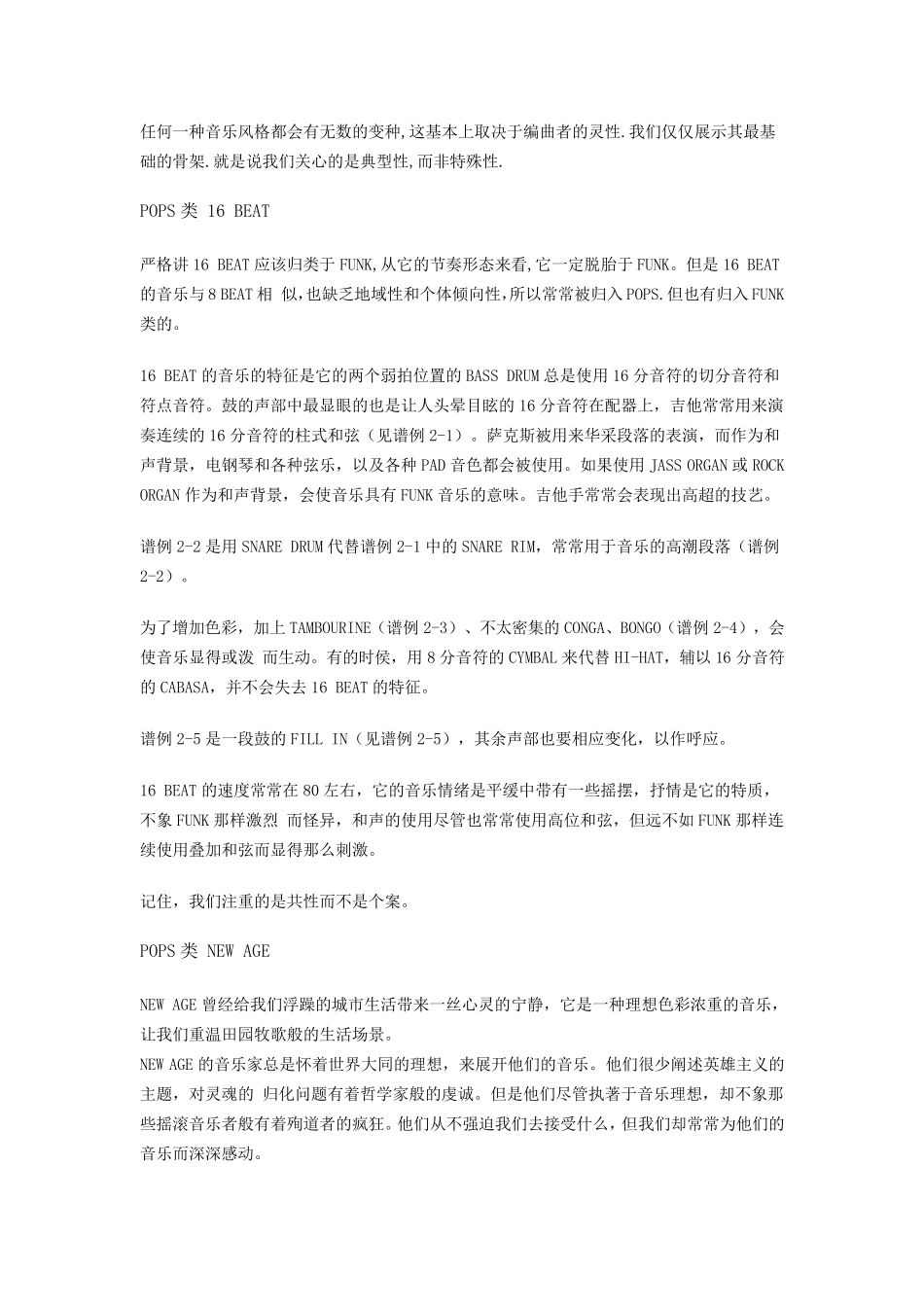 任何一种音乐风格都会有无数的变种,这基本上取决于编曲者的灵性.我们仅仅展示其最基础的骨架.就是说我们关心的是典型性,而非特殊性.

POPS 类 16 BEAT

严格讲 16 BEAT 应该归类于 FUNK,从它的节奏形态来看,它一定脱胎于 FUNK。但是 16 BEAT 的音乐与 8 BEAT 相 似,也缺乏地域性和个体倾向性,所以常常被归入 POPS.但也有归入 FUNK 类的。

16 BEAT 的音乐的特征是它的两个弱拍位置的 BASS DRUM 总是使用 16 分音符的切分音符和符点音符。鼓的声部中最显眼的也是让人头晕目眩的 16 分音符在配器上，吉他常常用来演奏连续的 16 分音符的柱式和弦（见谱例 2-1）。萨克斯被用来华采段落的表演，而作为和声背景，电钢琴和各种弦乐，以及各种 PAD 音色都会被使用。如果使用 JASS ORGAN 或 ROCK ORGAN 作为和声背景，会使音乐具有 FUNK 音乐的意味。吉他手常常会表现出高超的技艺。

谱例 2-2 是用 SNARE DRUM 代替谱例 2-1 中的 SNARE RIM，常常用于音乐的高潮段落（谱例 2-2）。

为了增加色彩，加上 TAMBOURINE（谱例 2-3）、不太密集的 CONGA、BONGO（谱例 2-4），会使音乐显得或泼 而生动。有的时侯，用 8 分音符的 CYMBAL 来代替 HI-HAT，辅以 16 分音符的 CABASA，并不会失去 16 BEAT 的特征。

谱例 2-5 是一段鼓的 FILL IN（见谱例 2-5），其余声部也要相应变化，以作呼应。

16 BEAT 的速度常常在 80 左右，它的音乐情绪是平缓中带有一些摇摆，抒情是它的特质，不象 FUNK 那样激烈 而怪异，和声的使用尽管也常常使用高位和弦，但远不如 FUNK 那样连续使用叠加和弦而显得那么刺激。

记住，我们注重的是共性而不是个案。

POPS 类 NEW AGE

NEW AGE 曾经给我们浮躁的城市生活带来一丝心灵的宁静，它是一种理想色彩浓重的音乐，让我们重温田园牧歌般的生活场景。
NEW AGE 的音乐家总是怀着世界大同的理想，来展开他们的音乐。他们很少阐述英雄主义的主题，对灵魂的 归化问题有着哲学家般的虔诚。但是他们尽管执著于音乐理想，却不象那些摇滚音乐者般有着殉道者的疯狂。他们从不强迫我们去接受什么，但我们却常常为他们的音乐而深深感动。